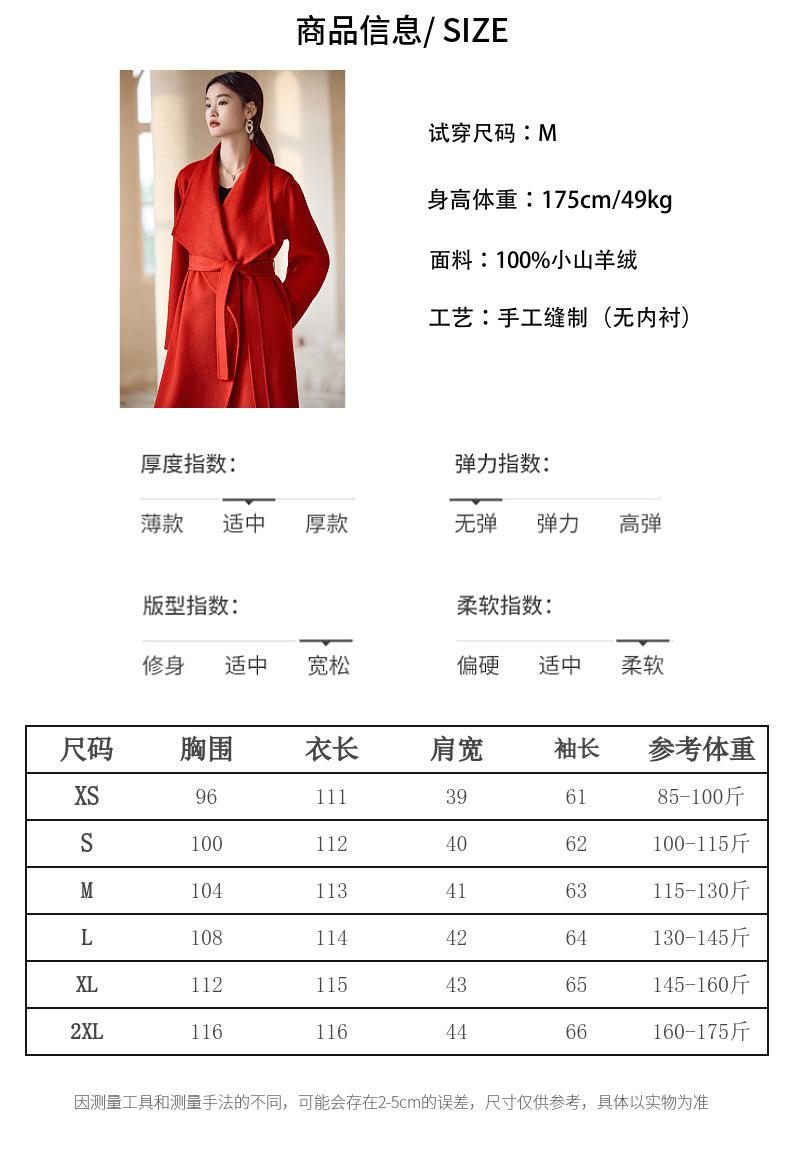 商品信息/ SIZE

试穿尺码：M

身高体重：175cm/49kg

面料：100%小山羊绒

工艺：手工缝制（无内衬）

厚度指数:

薄款 适中 厚款

弹力指数:

无弹 弹力 高弹

版型指数:

修身 适中 宽松

柔软指数:

偏硬 适中 柔软

| 尺码 | 胸围 | 衣长 | 肩宽 | 袖长 | 参考体重 |
|---|---|---|---|---|---|
| XS | 96 | 111 | 39 | 61 | 85-100斤 |
| S | 100 | 112 | 40 | 62 | 100-115斤 |
| M | 104 | 113 | 41 | 63 | 115-130斤 |
| L | 108 | 114 | 42 | 64 | 130-145斤 |
| XL | 112 | 115 | 43 | 65 | 145-160斤 |
| 2XL | 116 | 116 | 44 | 66 | 160-175斤 |

因测量工具和测量手法的不同，可能会存在2-5cm的误差，尺寸仅供参考，具体以实物为准